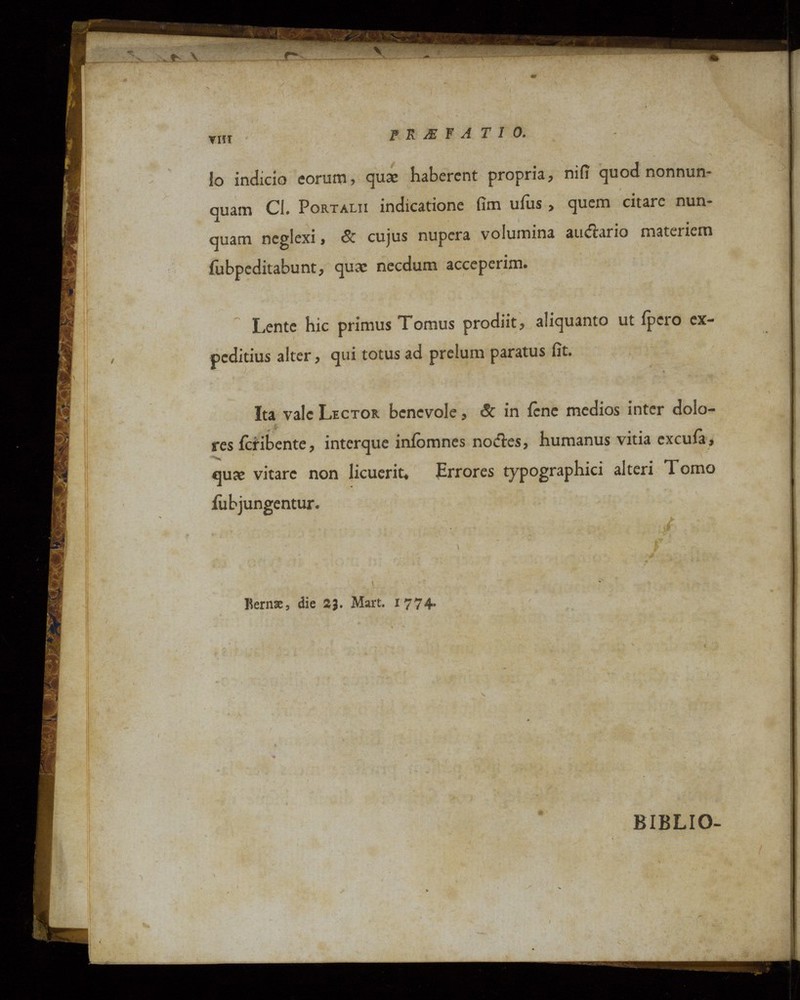 VIII PRÆFATIO.

lo indicio eorum, quæ haberent propria, niſi quod nonnunquam Cl. Portalii indicatione ſim uſus, quem citare nunquam neglexi, & cujus nupera volumina auctario materiem ſubpeditabunt, quæ necdum acceperim.

Lente hic primus Tomus prodiit, aliquanto ut ſpero expeditius alter, qui totus ad prelum paratus ſit.

Ita vale Lector benevole, & in ſene medios inter dolores ſcribente, interque inſomnes noctes, humanus vitia excuſa, quæ vitare non licuerit. Errores typographici alteri Tomo ſubjungentur.

Bernæ, die 23. Mart. 1774.

BIBLIO-